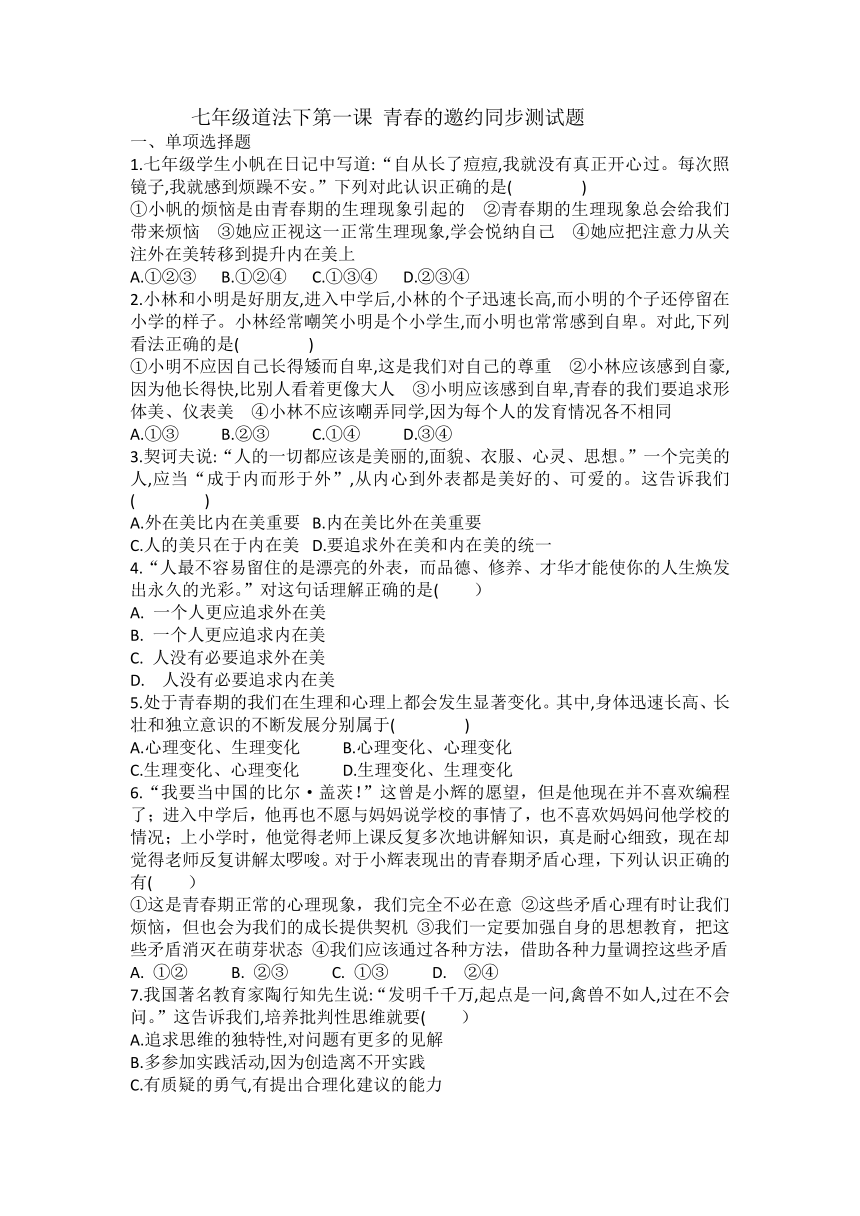 七年级道法下第一课 青春的邀约同步测试题

一、单项选择题

1.七年级学生小帆在日记中写道:“自从长了痘痘,我就没有真正开心过。每次照镜子,我就感到烦躁不安。”下列对此认识正确的是(　　)

①小帆的烦恼是由青春期的生理现象引起的　②青春期的生理现象总会给我们带来烦恼　③她应正视这一正常生理现象,学会悦纳自己　④她应把注意力从关注外在美转移到提升内在美上

A.①②③　B.①②④　C.①③④　D.②③④

2.小林和小明是好朋友,进入中学后,小林的个子迅速长高,而小明的个子还停留在小学的样子。小林经常嘲笑小明是个小学生,而小明也常常感到自卑。对此,下列看法正确的是(　　)

①小明不应因自己长得矮而自卑,这是我们对自己的尊重　②小林应该感到自豪,因为他长得快,比别人看着更像大人　③小明应该感到自卑,青春的我们要追求形体美、仪表美　④小林不应该嘲弄同学,因为每个人的发育情况各不相同

A.①③　B.②③　C.①④　D.③④

3.契诃夫说:“人的一切都应该是美丽的,面貌、衣服、心灵、思想。”一个完美的人,应当“成于内而形于外”,从内心到外表都是美好的、可爱的。这告诉我们(　　)

A.外在美比内在美重要　B.内在美比外在美重要

C.人的美只在于内在美　D.要追求外在美和内在美的统一

4.“人最不容易留住的是漂亮的外表,而品德、修养、才华才能使你的人生焕发出永久的光彩。”对这句话理解正确的是(　　)

A. 一个人更应追求外在美

B. 一个人更应追求内在美

C. 人没有必要追求外在美

D. 人没有必要追求内在美

5.处于青春期的我们在生理和心理上都会发生显著变化。其中,身体迅速长高、长壮和独立意识的不断发展分别属于(　　)

A.心理变化、生理变化　B.心理变化、心理变化

C.生理变化、心理变化　D.生理变化、生理变化

6.“我要当中国的比尔·盖茨!”这曾是小辉的愿望,但是他现在并不喜欢编程了;进入中学后,他再也不愿与妈妈说学校的事情了,也不喜欢妈妈问他学校的情况;上小学时,他觉得老师上课反复多次地讲解知识,真是耐心细致,现在却觉得老师反复讲解太啰唆。对于小辉表现出的青春期矛盾心理,下列认识正确的有(　　)

①这是青春期正常的心理现象,我们完全不必在意 ②这些矛盾心理有时让我们烦恼,但也会为我们的成长提供契机 ③我们一定要加强自身的思想教育,把这些矛盾消灭在萌芽状态 ④我们应该通过各种方法,借助各种力量调控这些矛盾

A. ①②　B. ②③　C. ①③　D. ②④

7.我国著名教育家陶行知先生说:“发明千千万,起点是一问,禽兽不如人,过在不会问。”这告诉我们,培养批判性思维就要(　　)

A.追求思维的独特性,对问题有更多的见解

B.多参加实践活动,因为创造离不开实践

C.有质疑的勇气,有提出合理化建议的能力